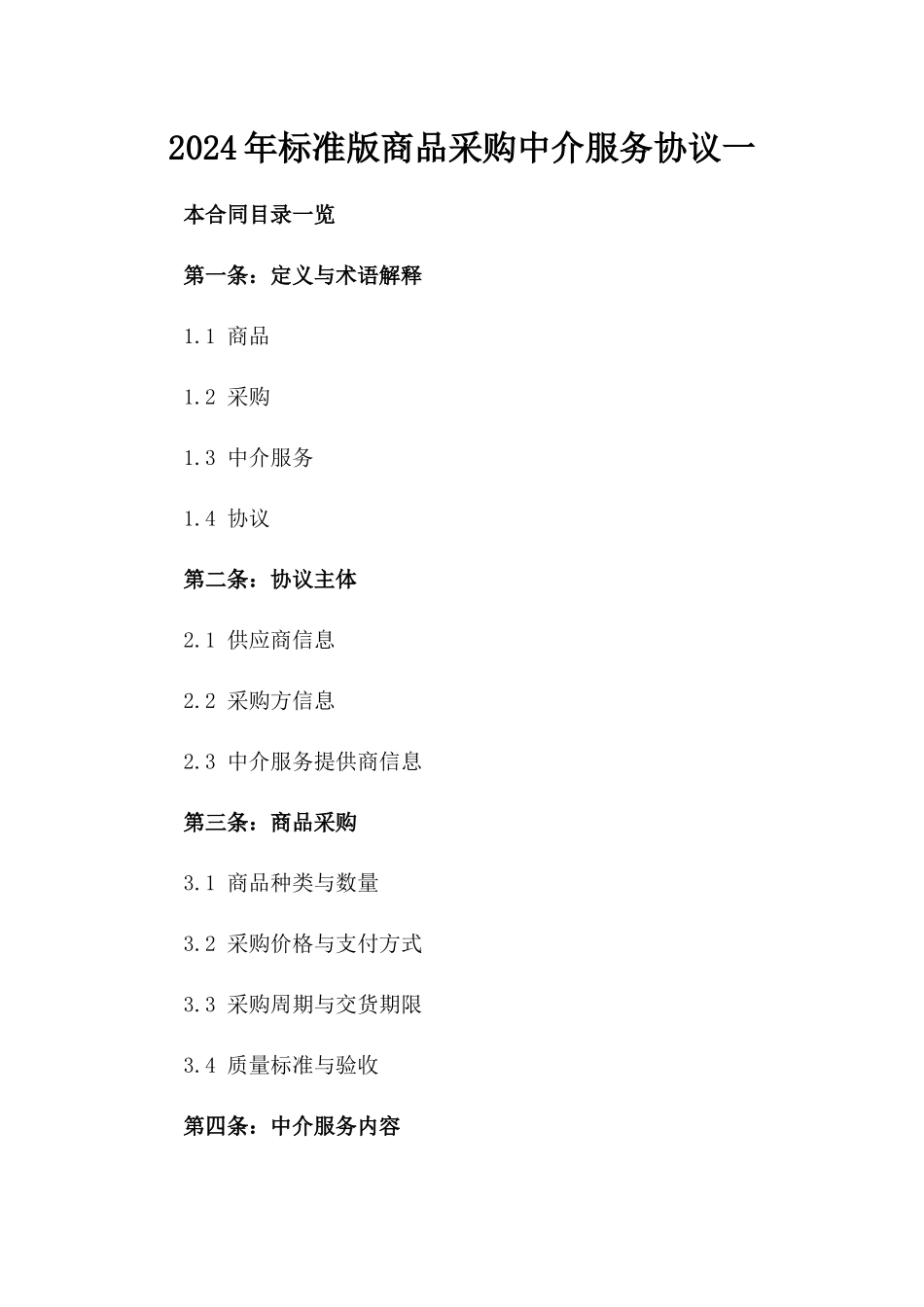 2024年标准版商品采购中介服务协议一

本合同目录一览

第一条：定义与术语解释

1.1 商品

1.2 采购

1.3 中介服务

1.4 协议

第二条：协议主体

2.1 供应商信息

2.2 采购方信息

2.3 中介服务提供商信息

第三条：商品采购

3.1 商品种类与数量

3.2 采购价格与支付方式

3.3 采购周期与交货期限

3.4 质量标准与验收

第四条：中介服务内容